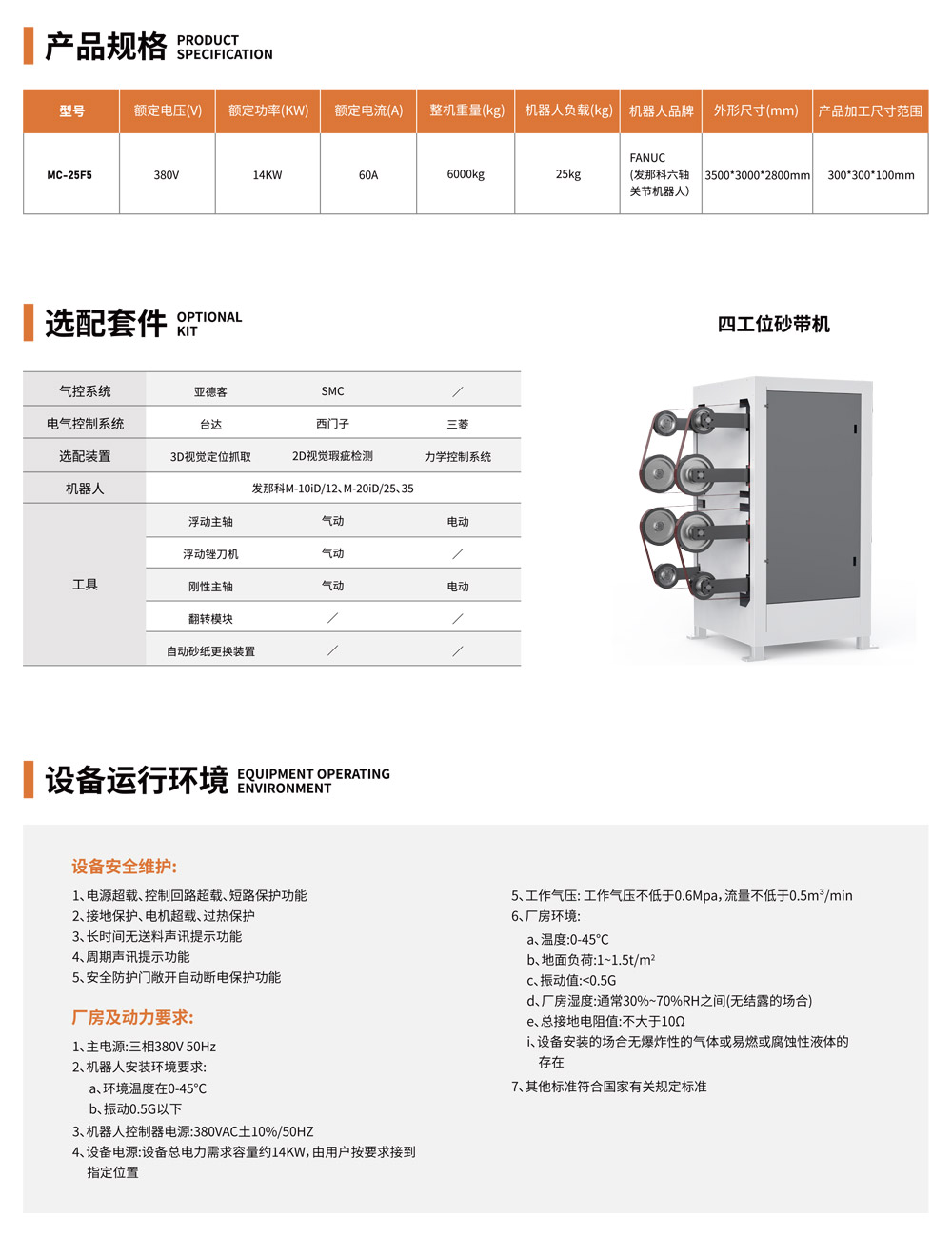 产品规格 PRODUCT SPECIFICATION

| 型号 | 额定电压(V) | 额定功率(KW) | 额定电流(A) | 整机重量(kg) | 机器人负载(kg) | 机器人品牌 | 外形尺寸(mm) | 产品加工尺寸范围 |
|---|---|---|---|---|---|---|---|---|
| MC-25F5 | 380V | 14KW | 60A | 6000kg | 25kg | FANUC (发那科六轴关节机器人) | 3500*3000*2800mm | 300*300*100mm |

选配套件 OPTIONAL KIT

四工位砂带机

| 气控系统 | 亚德客 | SMC | / |
|---|---|---|---|
| 电气控制系统 | 台达 | 西门子 | 三菱 |
| 选配装置 | 3D视觉定位抓取 | 2D视觉瑕疵检测 | 力学控制系统 |
| 机器人 | 发那科M-10iD/12、M-20iD/25、35 | | |
| 工具 | 浮动主轴 | 气动 | 电动 |
| | 浮动锉刀机 | 气动 | / |
| | 刚性主轴 | 气动 | 电动 |
| | 翻转模块 | / | / |
| | 自动砂纸更换装置 | / | / |

设备运行环境 EQUIPMENT OPERATING ENVIRONMENT

设备安全维护:
1、电源超载、控制回路超载、短路保护功能
2、接地保护、电机超载、过热保护
3、长时间无送料声讯提示功能
4、周期声讯提示功能
5、安全防护门敞开自动断电保护功能

厂房及动力要求:
1、主电源:三相380V 50Hz
2、机器人安装环境要求:
a、环境温度在0-45°C
b、振动0.5G以下
3、机器人控制器电源:380VAC±10%/50HZ
4、设备电源:设备总电力需求容量约14KW,由用户按要求接到指定位置

5、工作气压: 工作气压不低于0.6Mpa,流量不低于$0.5m^3/min$
6、厂房环境:
a、温度:0-45°C
b、地面负荷:1~$1.5t/m^2$
c、振动值:<0.5G
d、厂房湿度:通常30%~70%RH之间(无结露的场合)
e、总接地电阻值:不大于10Ω
i、设备安装的场合无爆炸性的气体或易燃或腐蚀性液体的存在
7、其他标准符合国家有关规定标准